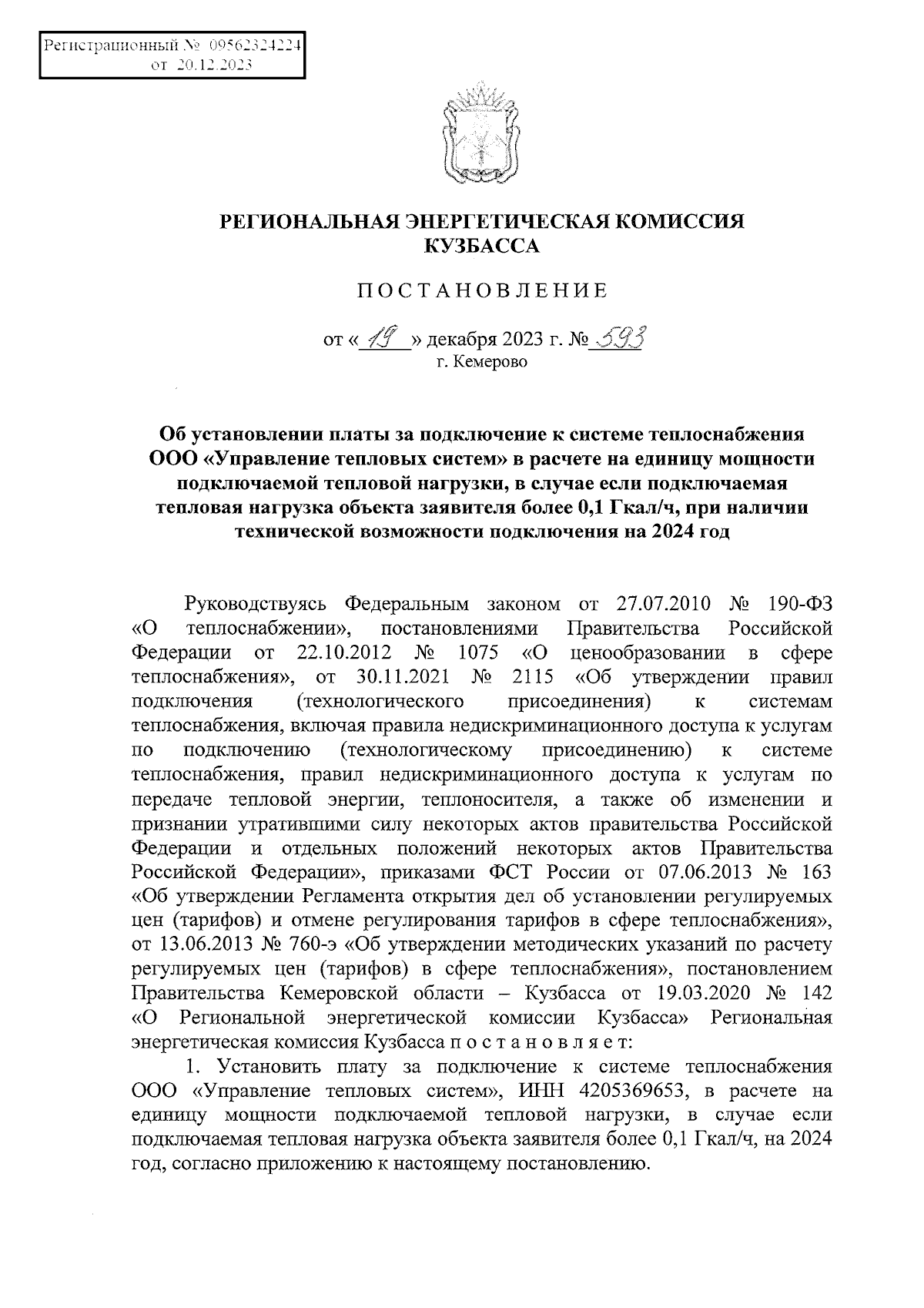 Регистрационный № 09562324224
от 20.12.2023

РЕГИОНАЛЬНАЯ ЭНЕРГЕТИЧЕСКАЯ КОМИССИЯ КУЗБАССА

ПОСТАНОВЛЕНИЕ

от «19» декабря 2023 г. № 593
г. Кемерово

Об установлении платы за подключение к системе теплоснабжения ООО «Управление тепловых систем» в расчете на единицу мощности подключаемой тепловой нагрузки, в случае если подключаемая тепловая нагрузка объекта заявителя более 0,1 Гкал/ч, при наличии технической возможности подключения на 2024 год

Руководствуясь Федеральным законом от 27.07.2010 № 190-ФЗ «О теплоснабжении», постановлениями Правительства Российской Федерации от 22.10.2012 № 1075 «О ценообразовании в сфере теплоснабжения», от 30.11.2021 № 2115 «Об утверждении правил подключения (технологического присоединения) к системам теплоснабжения, включая правила недискриминационного доступа к услугам по подключению (технологическому присоединению) к системе теплоснабжения, правил недискриминационного доступа к услугам по передаче тепловой энергии, теплоносителя, а также об изменении и признании утратившими силу некоторых актов правительства Российской Федерации и отдельных положений некоторых актов Правительства Российской Федерации», приказами ФСТ России от 07.06.2013 № 163 «Об утверждении Регламента открытия дел об установлении регулируемых цен (тарифов) и отмене регулирования тарифов в сфере теплоснабжения», от 13.06.2013 № 760-э «Об утверждении методических указаний по расчету регулируемых цен (тарифов) в сфере теплоснабжения», постановлением Правительства Кемеровской области – Кузбасса от 19.03.2020 № 142 «О Региональной энергетической комиссии Кузбасса» Региональная энергетическая комиссия Кузбасса п о с т а н о в л я е т:

1. Установить плату за подключение к системе теплоснабжения ООО «Управление тепловых систем», ИНН 4205369653, в расчете на единицу мощности подключаемой тепловой нагрузки, в случае если подключаемая тепловая нагрузка объекта заявителя более 0,1 Гкал/ч, на 2024 год, согласно приложению к настоящему постановлению.